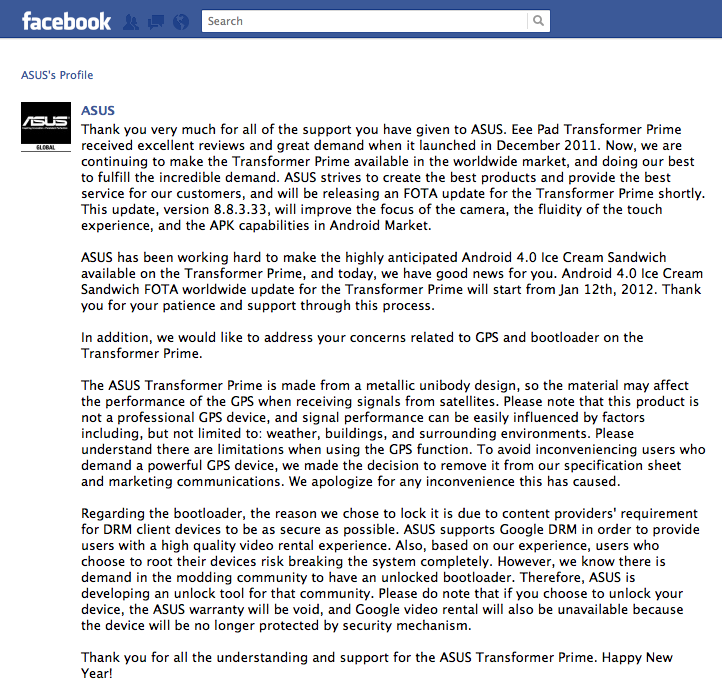 facebook Search

ASUS's Profile

ASUS
GLOBAL

ASUS
Thank you very much for all of the support you have given to ASUS. Eee Pad Transformer Prime received excellent reviews and great demand when it launched in December 2011. Now, we are continuing to make the Transformer Prime available in the worldwide market, and doing our best to fulfill the incredible demand. ASUS strives to create the best products and provide the best service for our customers, and will be releasing an FOTA update for the Transformer Prime shortly. This update, version 8.8.3.33, will improve the focus of the camera, the fluidity of the touch experience, and the APK capabilities in Android Market.

ASUS has been working hard to make the highly anticipated Android 4.0 Ice Cream Sandwich available on the Transformer Prime, and today, we have good news for you. Android 4.0 Ice Cream Sandwich FOTA worldwide update for the Transformer Prime will start from Jan 12th, 2012. Thank you for your patience and support through this process.

In addition, we would like to address your concerns related to GPS and bootloader on the Transformer Prime.

The ASUS Transformer Prime is made from a metallic unibody design, so the material may affect the performance of the GPS when receiving signals from satellites. Please note that this product is not a professional GPS device, and signal performance can be easily influenced by factors including, but not limited to: weather, buildings, and surrounding environments. Please understand there are limitations when using the GPS function. To avoid inconveniencing users who demand a powerful GPS device, we made the decision to remove it from our specification sheet and marketing communications. We apologize for any inconvenience this has caused.

Regarding the bootloader, the reason we chose to lock it is due to content providers' requirement for DRM client devices to be as secure as possible. ASUS supports Google DRM in order to provide users with a high quality video rental experience. Also, based on our experience, users who choose to root their devices risk breaking the system completely. However, we know there is demand in the modding community to have an unlocked bootloader. Therefore, ASUS is developing an unlock tool for that community. Please do note that if you choose to unlock your device, the ASUS warranty will be void, and Google video rental will also be unavailable because the device will be no longer protected by security mechanism.

Thank you for all the understanding and support for the ASUS Transformer Prime. Happy New Year!